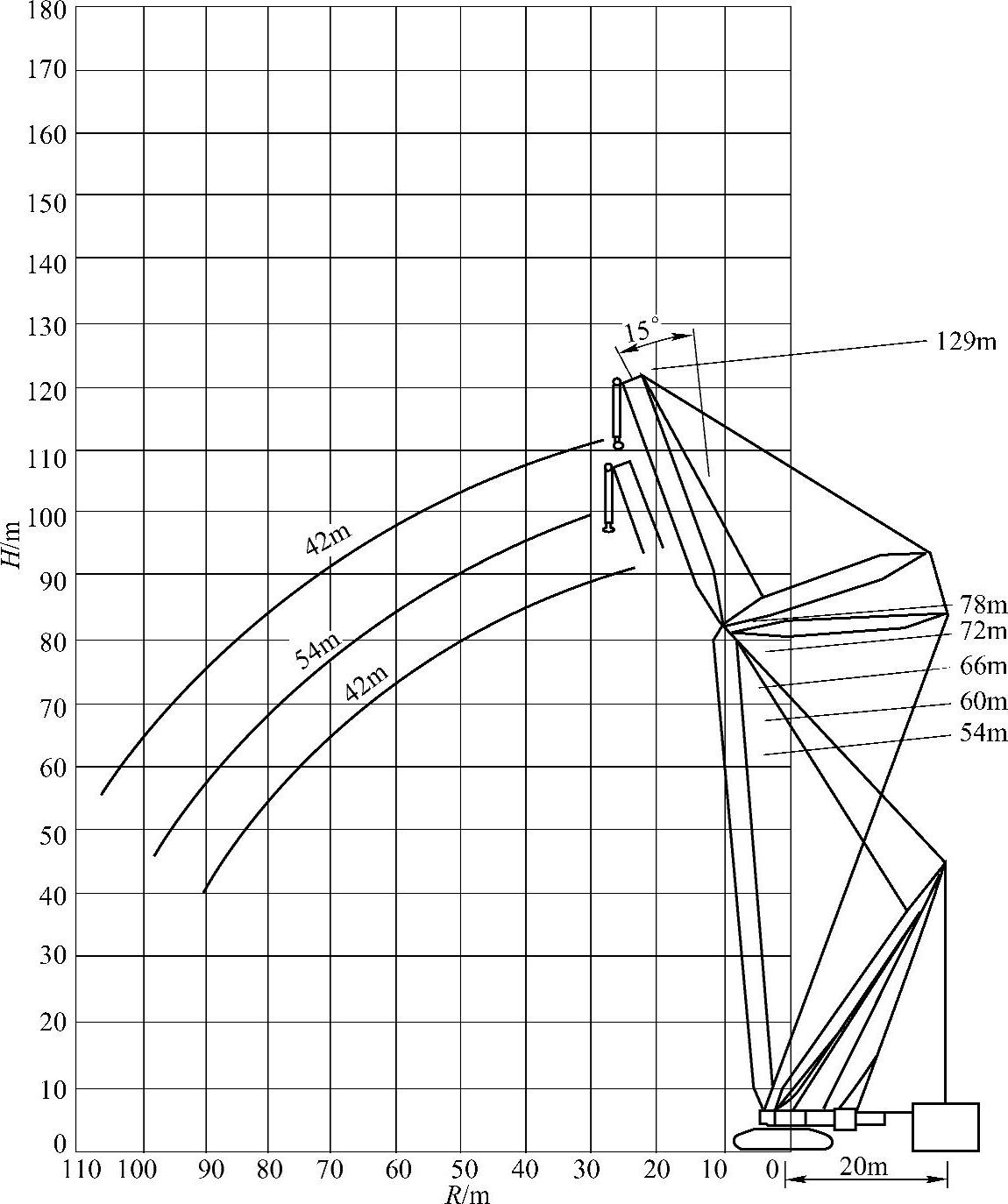 180
170
160
150
140
130
120
110
100
90
80
70
60
50
40
30
20
10
0
$H$/m

15°
129m
42m
54m
42m
78m
72m
66m
60m
54m

110 100 90 80 70 60 50 40 30 20 10 0
$R$/m
20m